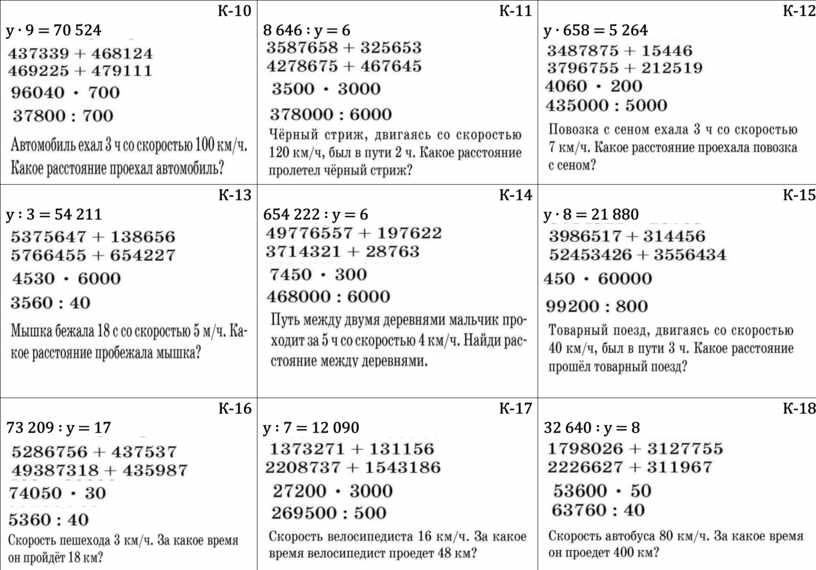 К-10
$y \cdot 9 = 70\,524$
$437339 + 468124$
$469225 + 479111$
$96040 \cdot 700$
$37800 : 700$
Автомобиль ехал 3 ч со скоростью 100 км/ч. Какое расстояние проехал автомобиль?

К-11
$8\,646 : y = 6$
$3587658 + 325653$
$4278675 + 467645$
$3500 \cdot 3000$
$378000 : 6000$
Чёрный стриж, двигаясь со скоростью 120 км/ч, был в пути 2 ч. Какое расстояние пролетел чёрный стриж?

К-12
$y \cdot 658 = 5\,264$
$3487875 + 15446$
$3796755 + 212519$
$4060 \cdot 200$
$435000 : 5000$
Повозка с сеном ехала 3 ч со скоростью 7 км/ч. Какое расстояние проехала повозка с сеном?

К-13
$y : 3 = 54\,211$
$5375647 + 138656$
$5766455 + 654227$
$4530 \cdot 6000$
$3560 : 40$
Мышка бежала 18 с со скоростью 5 м/ч. Какое расстояние пробежала мышка?

К-14
$654\,222 : y = 6$
$49776557 + 197622$
$3714321 + 28763$
$7450 \cdot 300$
$468000 : 6000$
Путь между двумя деревнями мальчик проходит за 5 ч со скоростью 4 км/ч. Найди расстояние между деревнями.

К-15
$y \cdot 8 = 21\,880$
$3986517 + 314456$
$52453426 + 3556434$
$450 \cdot 60000$
$99200 : 800$
Товарный поезд, двигаясь со скоростью 40 км/ч, был в пути 3 ч. Какое расстояние прошёл товарный поезд?

К-16
$73\,209 : y = 17$
$5286756 + 437537$
$49387318 + 435987$
$74050 \cdot 30$
$5360 : 40$
Скорость пешехода 3 км/ч. За какое время он пройдёт 18 км?

К-17
$y : 7 = 12\,090$
$1373271 + 131156$
$2208737 + 1543186$
$27200 \cdot 3000$
$269500 : 500$
Скорость велосипедиста 16 км/ч. За какое время велосипедист проедет 48 км?

К-18
$32\,640 : y = 8$
$1798026 + 3127755$
$2226627 + 311967$
$53600 \cdot 50$
$63760 : 40$
Скорость автобуса 80 км/ч. За какое время он проедет 400 км?